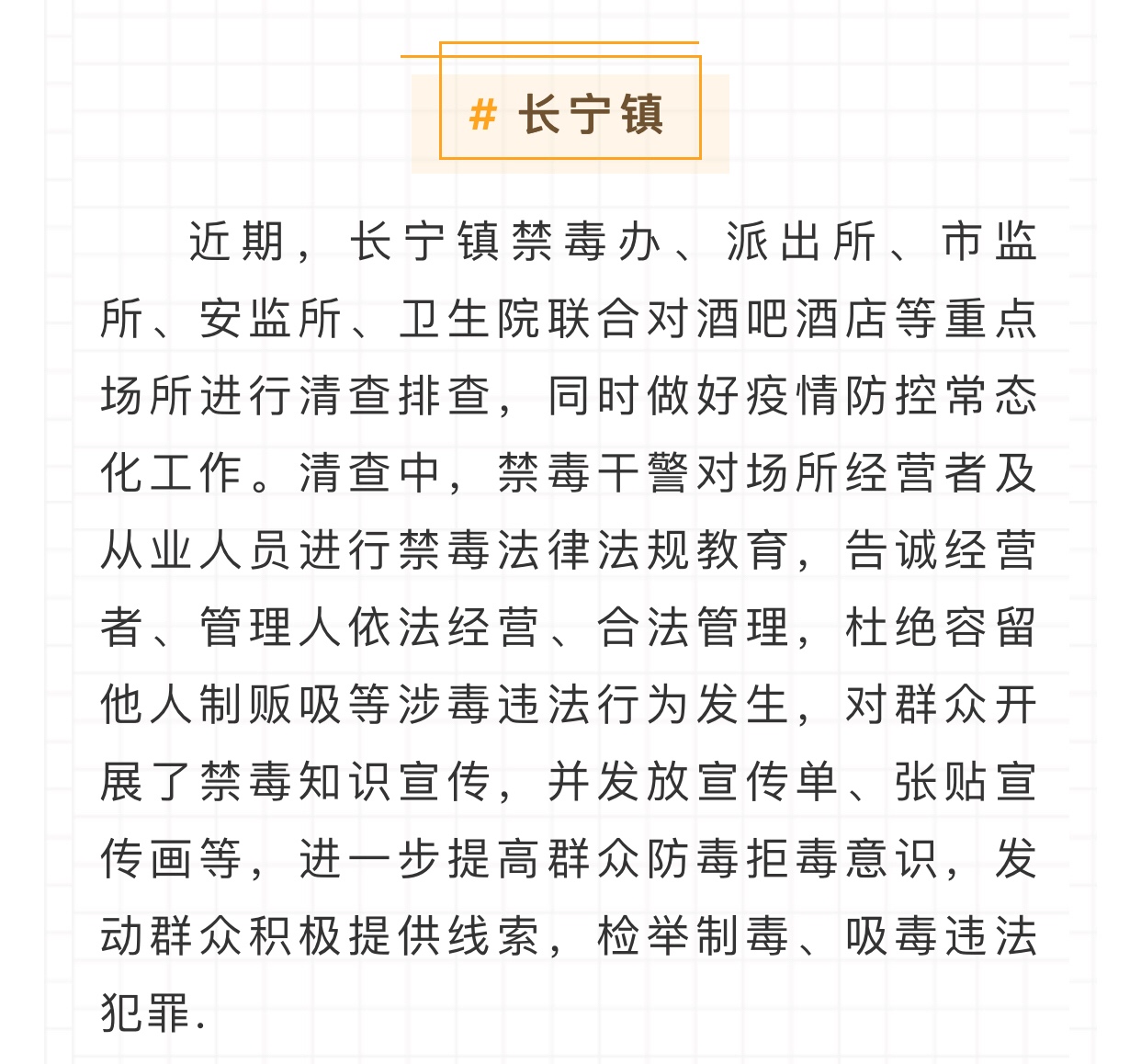 # 长宁镇

近期，长宁镇禁毒办、派出所、市监所、安监所、卫生院联合对酒吧酒店等重点场所进行清查排查，同时做好疫情防控常态化工作。清查中，禁毒干警对场所经营者及从业人员进行禁毒法律法规教育，告诫经营者、管理人依法经营、合法管理，杜绝容留他人制贩吸等涉毒违法行为发生，对群众开展了禁毒知识宣传，并发放宣传单、张贴宣传画等，进一步提高群众防毒拒毒意识，发动群众积极提供线索，检举制毒、吸毒违法犯罪.